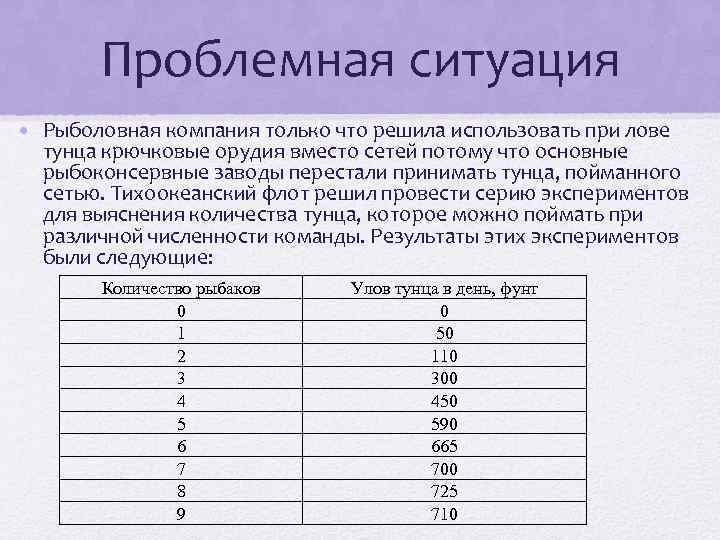 Проблемная ситуация

• Рыболовная компания только что решила использовать при лове тунца крючковые орудия вместо сетей потому что основные рыбоконсервные заводы перестали принимать тунца, пойманного сетью. Тихоокеанский флот решил провести серию экспериментов для выяснения количества тунца, которое можно поймать при различной численности команды. Результаты этих экспериментов были следующие:

| Количество рыбаков | Улов тунца в день, фунт |
|---|---|
| 0 | 0 |
| 1 | 50 |
| 2 | 110 |
| 3 | 300 |
| 4 | 450 |
| 5 | 590 |
| 6 | 665 |
| 7 | 700 |
| 8 | 725 |
| 9 | 710 |